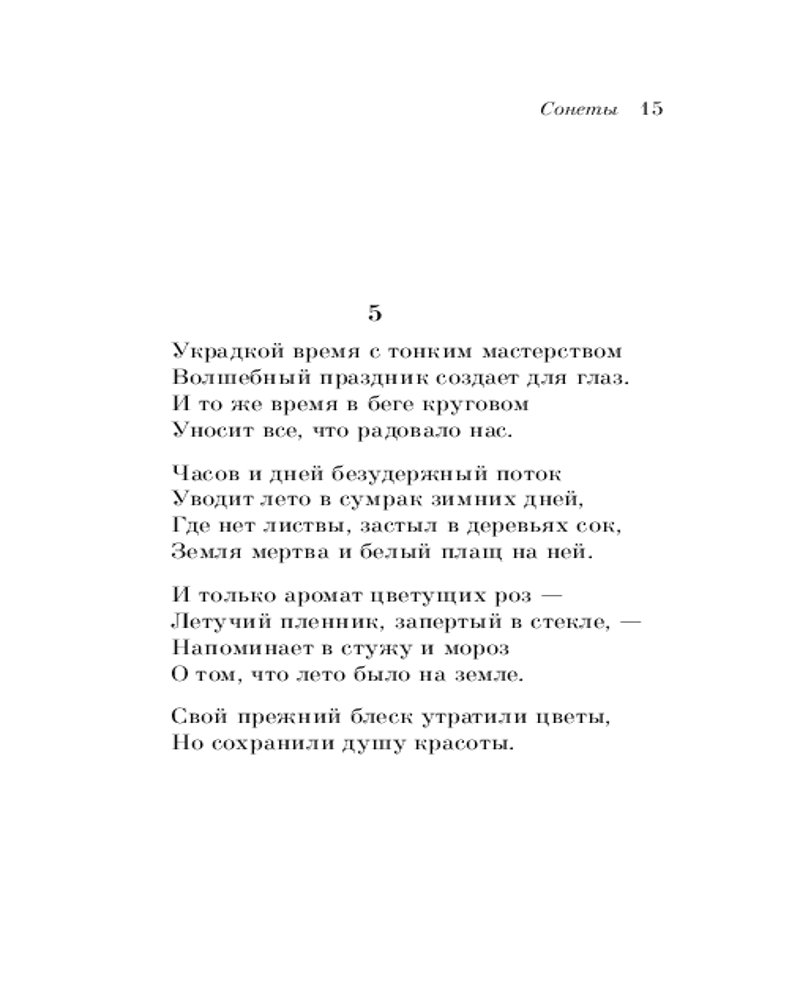 Сонеты 15

5

Украдкой время с тонким мастерством
Волшебный праздник создает для глаз.
И то же время в беге круговом
Уносит все, что радовало нас.

Часов и дней безудержный поток
Уводит лето в сумрак зимних дней,
Где нет листвы, застыл в деревьях сок,
Земля мертва и белый плащ на ней.

И только аромат цветущих роз —
Летучий пленник, запертый в стекле, —
Напоминает в стужу и мороз
О том, что лето было на земле.

Свой прежний блеск утратили цветы,
Но сохранили душу красоты.